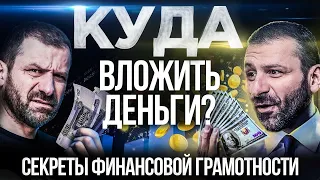 КУДА
ВЛОЖИТЬ
ДЕНЬГИ?
СЕКРЕТЫ ФИНАНСОВОЙ ГРАМОТНОСТИ